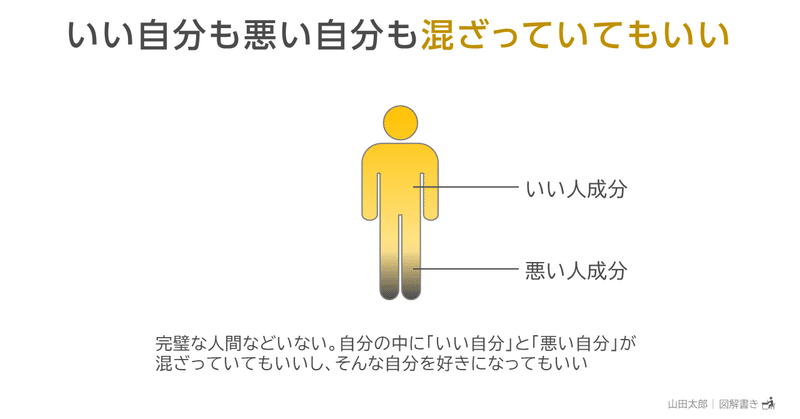 いい自分も悪い自分も混ざっていてもいい

いい人成分

悪い人成分

完璧な人間などいない。自分の中に「いい自分」と「悪い自分」が混ざっていてもいいし、そんな自分を好きになってもいい

山田太郎｜図解書き